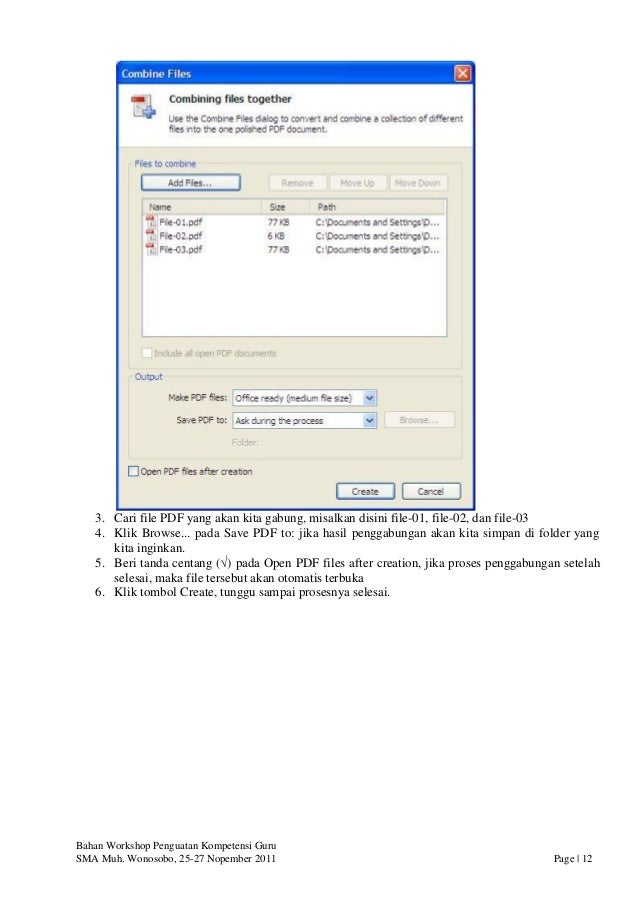 Combine Files

Combining files together

Use the Combine Files dialog to convert and combine a collection of different files into the one polished PDF document.

Files to combine

Add Files...

Remove

Move Up

Move Down

| Name | Size | Path |
|---|---|---|
| File-01.pdf | 77 KB | C:\Documents and Settings\D... |
| File-02.pdf | 6 KB | C:\Documents and Settings\D... |
| File-03.pdf | 77 KB | C:\Documents and Settings\D... |

Include all open PDF documents

Output

Make PDF files: Office ready (medium file size)

Save PDF to: Ask during the process

Browse...

Folder:

Open PDF files after creation

Create

Cancel

3. Cari file PDF yang akan kita gabung, misalkan disini file-01, file-02, dan file-03
4. Klik Browse... pada Save PDF to: jika hasil penggabungan akan kita simpan di folder yang kita inginkan.
5. Beri tanda centang (√) pada Open PDF files after creation, jika proses penggabungan setelah selesai, maka file tersebut akan otomatis terbuka
6. Klik tombol Create, tunggu sampai prosesnya selesai.

Bahan Workshop Penguatan Kompetensi Guru
SMA Muh. Wonosobo, 25-27 Nopember 2011

Page | 12